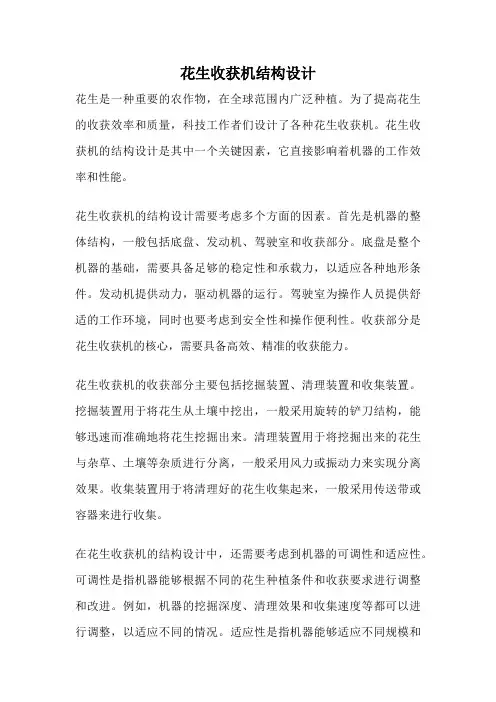 花生收获机结构设计

花生是一种重要的农作物，在全球范围内广泛种植。为了提高花生的收获效率和质量，科技工作者们设计了各种花生收获机。花生收获机的结构设计是其中一个关键因素，它直接影响着机器的工作效率和性能。

花生收获机的结构设计需要考虑多个方面的因素。首先是机器的整体结构，一般包括底盘、发动机、驾驶室和收获部分。底盘是整个机器的基础，需要具备足够的稳定性和承载力，以适应各种地形条件。发动机提供动力，驱动机器的运行。驾驶室为操作人员提供舒适的工作环境，同时也要考虑到安全性和操作便利性。收获部分是花生收获机的核心，需要具备高效、精准的收获能力。

花生收获机的收获部分主要包括挖掘装置、清理装置和收集装置。挖掘装置用于将花生从土壤中挖出，一般采用旋转的铲刀结构，能够迅速而准确地将花生挖掘出来。清理装置用于将挖掘出来的花生与杂草、土壤等杂质进行分离，一般采用风力或振动力来实现分离效果。收集装置用于将清理好的花生收集起来，一般采用传送带或容器来进行收集。

在花生收获机的结构设计中，还需要考虑到机器的可调性和适应性。可调性是指机器能够根据不同的花生种植条件和收获要求进行调整和改进。例如，机器的挖掘深度、清理效果和收集速度等都可以进行调整，以适应不同的情况。适应性是指机器能够适应不同规模和